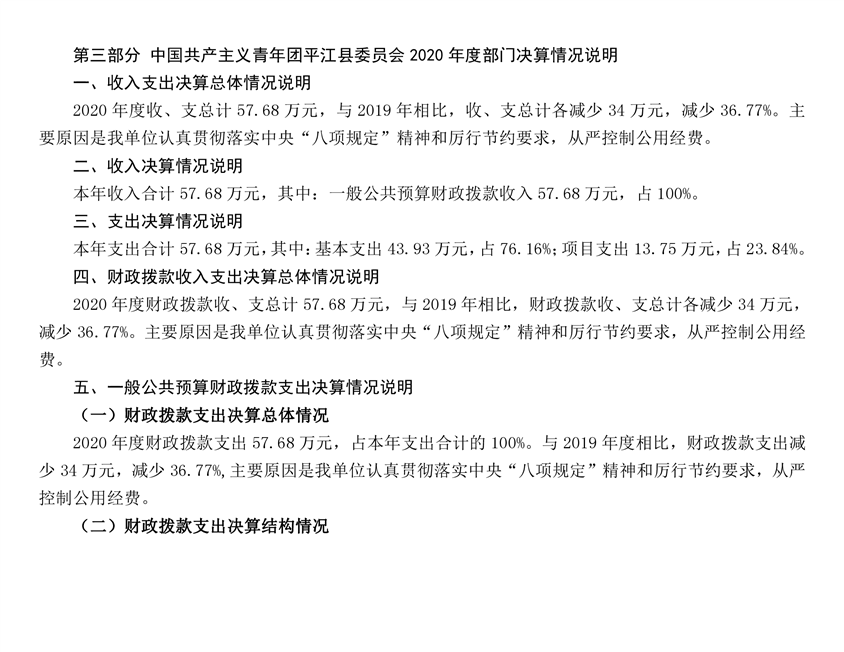 第三部分 中国共产主义青年团平江县委员会 2020 年度部门决算情况说明

一、收入支出决算总体情况说明

2020 年度收、支总计 57.68 万元，与 2019 年相比，收、支总计各减少 34 万元，减少 36.77%。主要原因是我单位认真贯彻落实中央“八项规定”精神和厉行节约要求，从严控制公用经费。

二、收入决算情况说明

本年收入合计 57.68 万元，其中：一般公共预算财政拨款收入 57.68 万元，占 100%。

三、支出决算情况说明

本年支出合计 57.68 万元，其中：基本支出 43.93 万元，占 76.16%；项目支出 13.75 万元，占 23.84%。

四、财政拨款收入支出决算总体情况说明

2020 年度财政拨款收、支总计 57.68 万元，与 2019 年相比，财政拨款收、支总计各减少 34 万元，减少 36.77%。主要原因是我单位认真贯彻落实中央“八项规定”精神和厉行节约要求，从严控制公用经费。

五、一般公共预算财政拨款支出决算情况说明

（一）财政拨款支出决算总体情况

2020 年度财政拨款支出 57.68 万元，占本年支出合计的 100%。与 2019 年度相比，财政拨款支出减少 34 万元，减少 36.77%，主要原因是我单位认真贯彻落实中央“八项规定”精神和厉行节约要求，从严控制公用经费。

（二）财政拨款支出决算结构情况